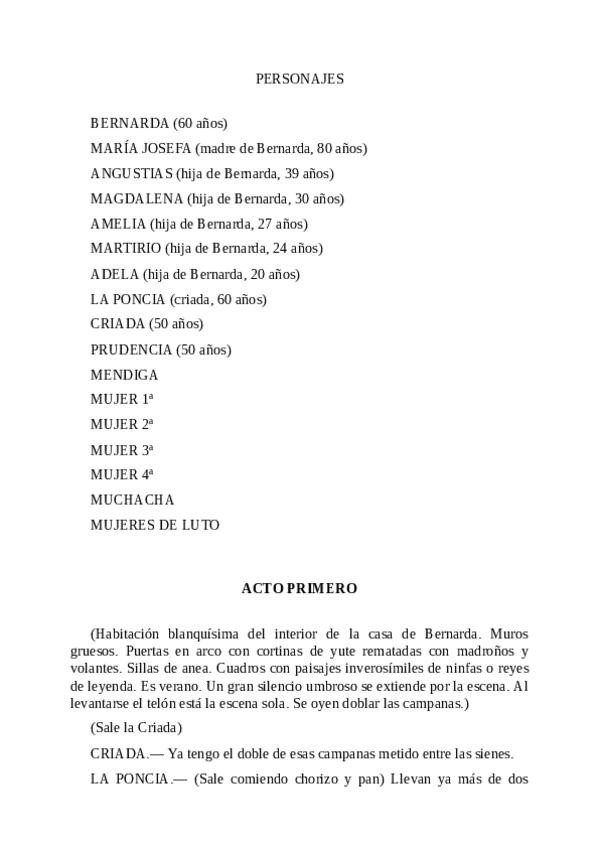 PERSONAJES

BERNARDA (60 años)

MARÍA JOSEFA (madre de Bernarda, 80 años)

ANGUSTIAS (hija de Bernarda, 39 años)

MAGDALENA (hija de Bernarda, 30 años)

AMELIA (hija de Bernarda, 27 años)

MARTIRIO (hija de Bernarda, 24 años)

ADELA (hija de Bernarda, 20 años)

LA PONCIA (criada, 60 años)

CRIADA (50 años)

PRUDENCIA (50 años)

MENDIGA

MUJER 1ª

MUJER 2ª

MUJER 3ª

MUJER 4ª

MUCHACHA

MUJERES DE LUTO

ACTO PRIMERO

(Habitación blanquísima del interior de la casa de Bernarda. Muros gruesos. Puertas en arco con cortinas de yute rematadas con madroños y volantes. Sillas de anea. Cuadros con paisajes inverosímiles de ninfas o reyes de leyenda. Es verano. Un gran silencio umbroso se extiende por la escena. Al levantarse el telón está la escena sola. Se oyen doblar las campanas.)

(Sale la Criada)

CRIADA.— Ya tengo el doble de esas campanas metido entre las sienes.

LA PONCIA.— (Sale comiendo chorizo y pan) Llevan ya más de dos